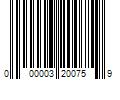 0 00003 20075 9